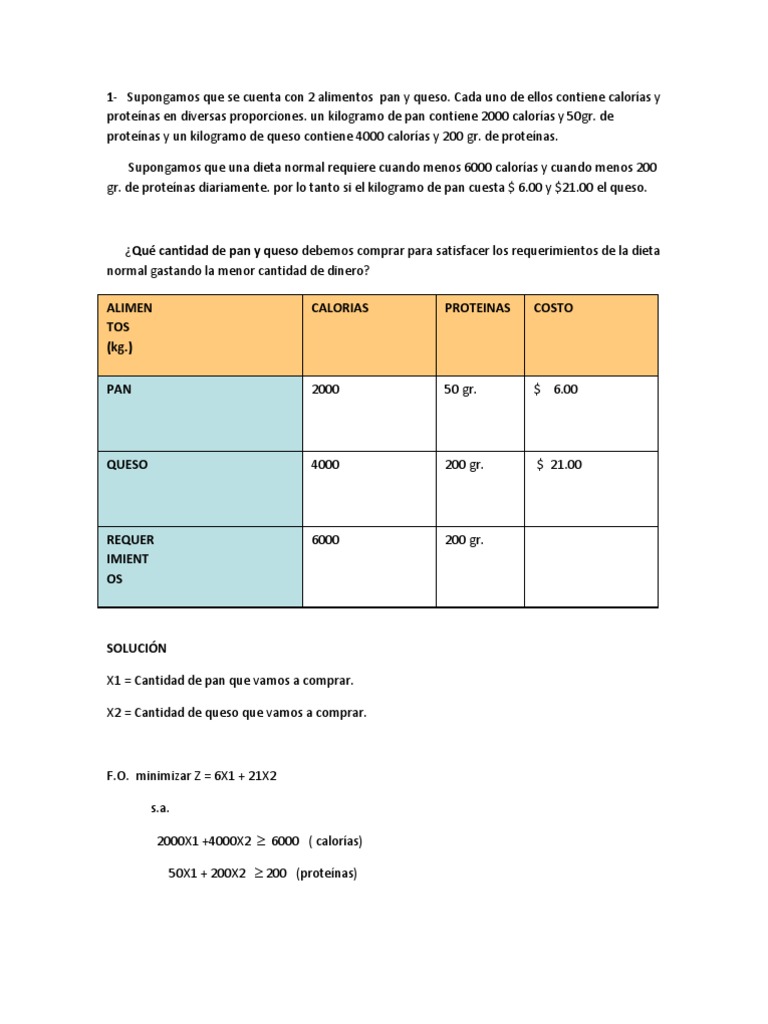 1- Supongamos que se cuenta con 2 alimentos pan y queso. Cada uno de ellos contiene calorías y proteínas en diversas proporciones. un kilogramo de pan contiene 2000 calorías y 50gr. de proteínas y un kilogramo de queso contiene 4000 calorías y 200 gr. de proteínas.

Supongamos que una dieta normal requiere cuando menos 6000 calorías y cuando menos 200 gr. de proteínas diariamente. por lo tanto si el kilogramo de pan cuesta \$ 6.00 y \$21.00 el queso.

¿Qué cantidad de pan y queso debemos comprar para satisfacer los requerimientos de la dieta normal gastando la menor cantidad de dinero?

| ALIMEN TOS (kg.) | CALORIAS | PROTEINAS | COSTO |
|---|---|---|---|
| PAN | 2000 | 50 gr. | \$ 6.00 |
| QUESO | 4000 | 200 gr. | \$ 21.00 |
| REQUER IMIENT OS | 6000 | 200 gr. | |

SOLUCIÓN

X1 = Cantidad de pan que vamos a comprar.

X2 = Cantidad de queso que vamos a comprar.

F.O. minimizar Z = 6X1 + 21X2

s.a.

2000X1 +4000X2 $\geq$ 6000 ( calorías)

50X1 + 200X2 $\geq$ 200 (proteínas)